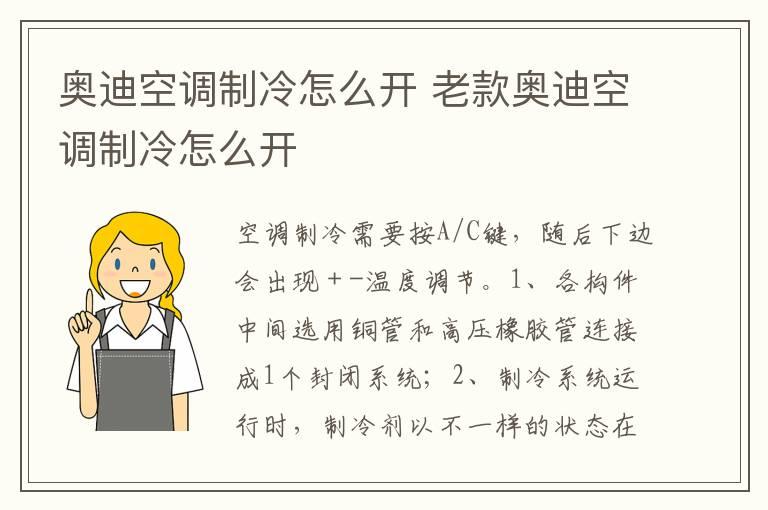 奥迪空调制冷怎么开 老款奥迪空调制冷怎么开

空调制冷需要按A/C键，随后下边会出现+-温度调节。1、各构件中间选用铜管和高压橡胶管连接成1个封闭系统；2、制冷系统运行时，制冷剂以不一样的状态在